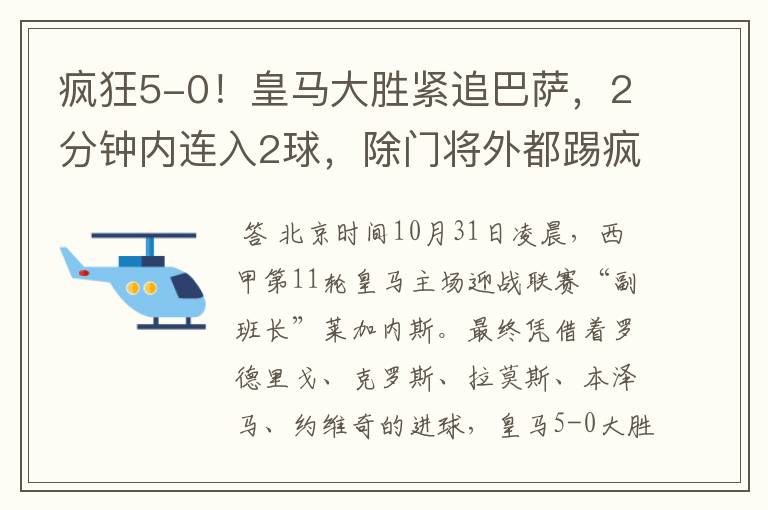 疯狂5-0！皇马大胜紧追巴萨，2分钟内连入2球，除门将外都踢疯

答 北京时间10月31日凌晨，西甲第11轮皇马主场迎战联赛“副班长”莱加内斯。最终凭借着罗德里戈、克罗斯、拉莫斯、本泽马、约维奇的进球，皇马5-0大胜